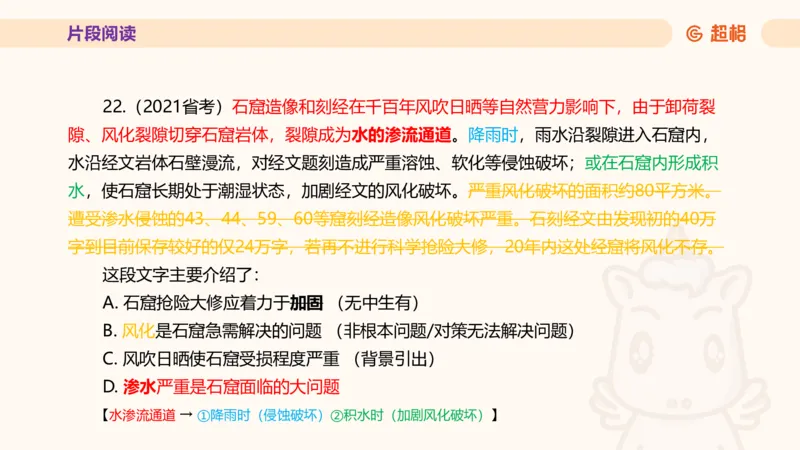 片段阅读

超格

22.（2021省考）石窟造像和刻经在千百年风吹日晒等自然营力影响下，由于卸荷裂隙、风化裂隙切穿石窟岩体，裂隙成为水的渗流通道。降雨时，雨水沿裂隙进入石窟内，水沿经文岩体石壁漫流，对经文题刻造成严重溶蚀、软化等侵蚀破坏；或在石窟内形成积水，使石窟长期处于潮湿状态，加剧经文的风化破坏。严重风化破坏的面积约80平方米。遭受渗水侵蚀的43、44、59、60等窟刻经造像风化破坏严重。石刻经文由发现初的40万字到目前保存较好的仅24万字，若再不进行科学抢险大修，20年内这处经窟将风化不存。

这段文字主要介绍了：

A. 石窟抢险大修应着力于加固 （无中生有）

B. 风化是石窟急需解决的问题 （非根本问题/对策无法解决问题）

C. 风吹日晒使石窟受损程度严重 （背景引出）

D. 渗水严重是石窟面临的大问题

【水渗流通道 → ①降雨时（侵蚀破坏）②积水时（加剧风化破坏）】